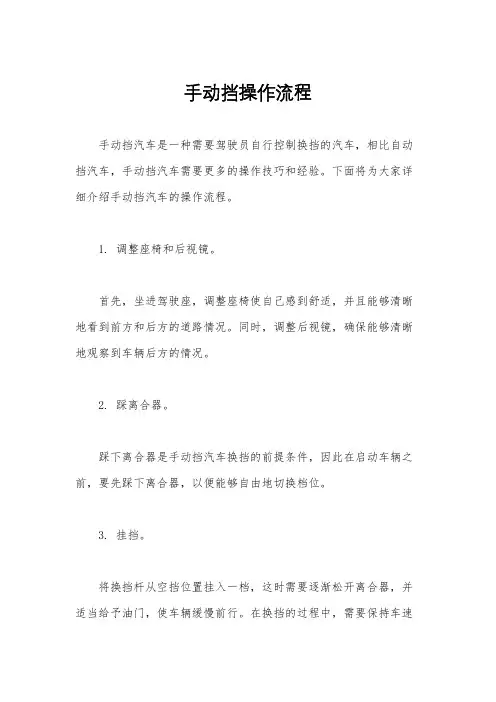 手动挡操作流程

手动挡汽车是一种需要驾驶员自行控制换挡的汽车，相比自动挡汽车，手动挡汽车需要更多的操作技巧和经验。下面将为大家详细介绍手动挡汽车的操作流程。

1. 调整座椅和后视镜。

首先，坐进驾驶座，调整座椅使自己感到舒适，并且能够清晰地看到前方和后方的道路情况。同时，调整后视镜，确保能够清晰地观察到车辆后方的情况。

2. 踩离合器。

踩下离合器是手动挡汽车换挡的前提条件，因此在启动车辆之前，要先踩下离合器，以便能够自由地切换档位。

3. 挂挡。

将换挡杆从空挡位置挂入一档，这时需要逐渐松开离合器，并适当给予油门，使车辆缓慢前行。在换挡的过程中，需要保持车速